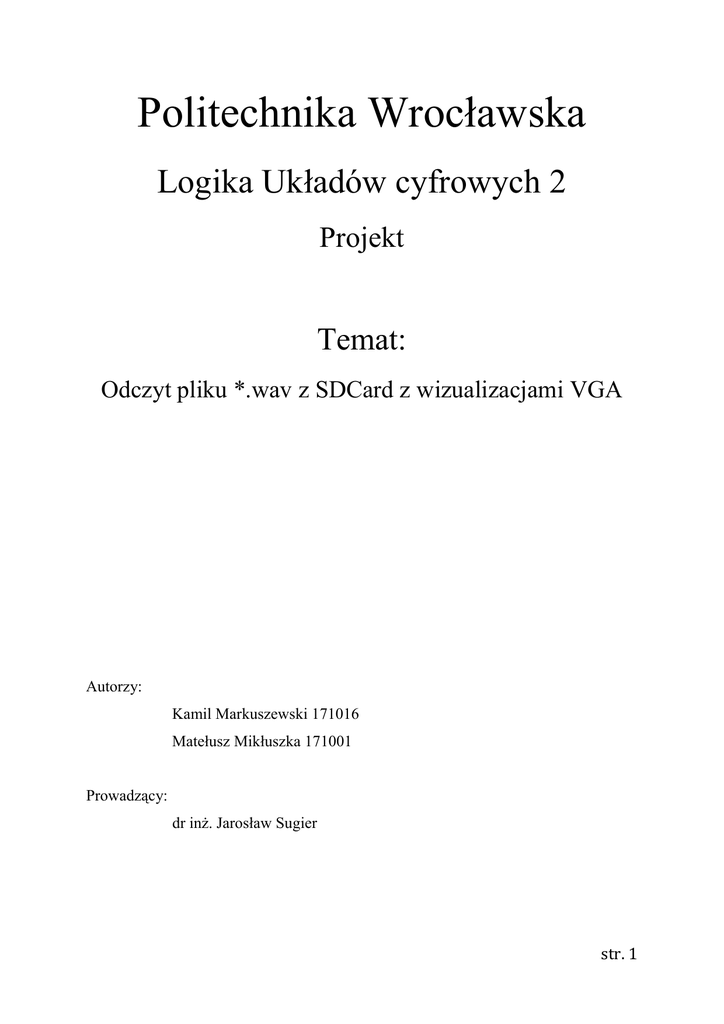 Politechnika Wrocławska

Logika Układów cyfrowych 2

Projekt

Temat:

Odczyt pliku *.wav z SDCard z wizualizacjami VGA

Autorzy:

Kamil Markuszewski 171016

Matełusz Mikłuszka 171001

Prowadzący:

dr inż. Jarosław Sugier

str. 1